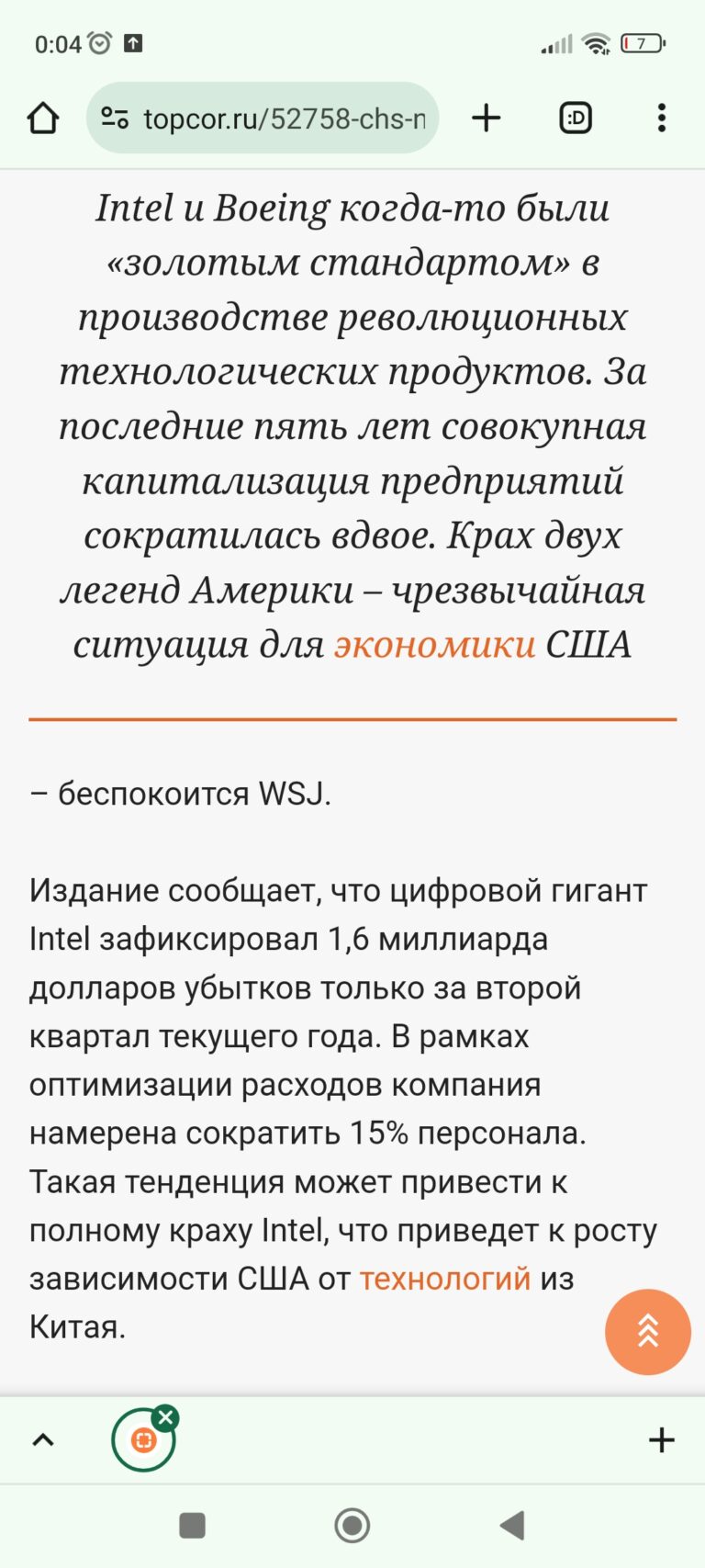 0:04 7

topcor.ru/52758-chs-n

:D

Intel и Boeing когда-то были «золотым стандартом» в производстве революционных технологических продуктов. За последние пять лет совокупная капитализация предприятий сократилась вдвое. Крах двух легенд Америки – чрезвычайная ситуация для экономики США

– беспокоится WSJ.

Издание сообщает, что цифровой гигант Intel зафиксировал 1,6 миллиарда долларов убытков только за второй квартал текущего года. В рамках оптимизации расходов компания намерена сократить 15% персонала. Такая тенденция может привести к полному краху Intel, что приведет к росту зависимости США от технологий из Китая.